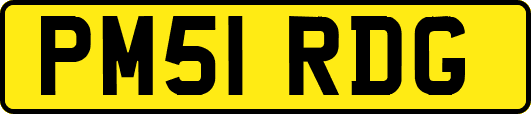 PM51 RDG